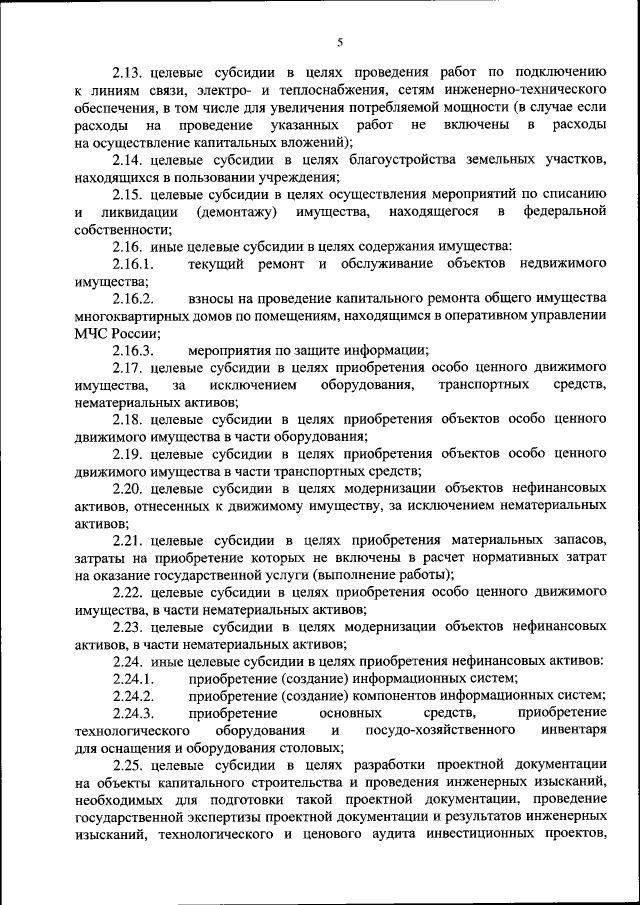 5

2.13. целевые субсидии в целях проведения работ по подключению к линиям связи, электро- и теплоснабжения, сетям инженерно-технического обеспечения, в том числе для увеличения потребляемой мощности (в случае если расходы на проведение указанных работ не включены в расходы на осуществление капитальных вложений);

2.14. целевые субсидии в целях благоустройства земельных участков, находящихся в пользовании учреждения;

2.15. целевые субсидии в целях осуществления мероприятий по списанию и ликвидации (демонтажу) имущества, находящегося в федеральной собственности;

2.16. иные целевые субсидии в целях содержания имущества:

2.16.1. текущий ремонт и обслуживание объектов недвижимого имущества;

2.16.2. взносы на проведение капитального ремонта общего имущества многоквартирных домов по помещениям, находящимся в оперативном управлении МЧС России;

2.16.3. мероприятия по защите информации;

2.17. целевые субсидии в целях приобретения особо ценного движимого имущества, за исключением оборудования, транспортных средств, нематериальных активов;

2.18. целевые субсидии в целях приобретения объектов особо ценного движимого имущества в части оборудования;

2.19. целевые субсидии в целях приобретения объектов особо ценного движимого имущества в части транспортных средств;

2.20. целевые субсидии в целях модернизации объектов нефинансовых активов, отнесенных к движимому имуществу, за исключением нематериальных активов;

2.21. целевые субсидии в целях приобретения материальных запасов, затраты на приобретение которых не включены в расчет нормативных затрат на оказание государственной услуги (выполнение работы);

2.22. целевые субсидии в целях приобретения особо ценного движимого имущества, в части нематериальных активов;

2.23. целевые субсидии в целях модернизации объектов нефинансовых активов, в части нематериальных активов;

2.24. иные целевые субсидии в целях приобретения нефинансовых активов:

2.24.1. приобретение (создание) информационных систем;

2.24.2. приобретение (создание) компонентов информационных систем;

2.24.3. приобретение основных средств, приобретение технологического оборудования и посудо-хозяйственного инвентаря для оснащения и оборудования столовых;

2.25. целевые субсидии в целях разработки проектной документации на объекты капитального строительства и проведения инженерных изысканий, необходимых для подготовки такой проектной документации, проведение государственной экспертизы проектной документации и результатов инженерных изысканий, технологического и ценового аудита инвестиционных проектов,